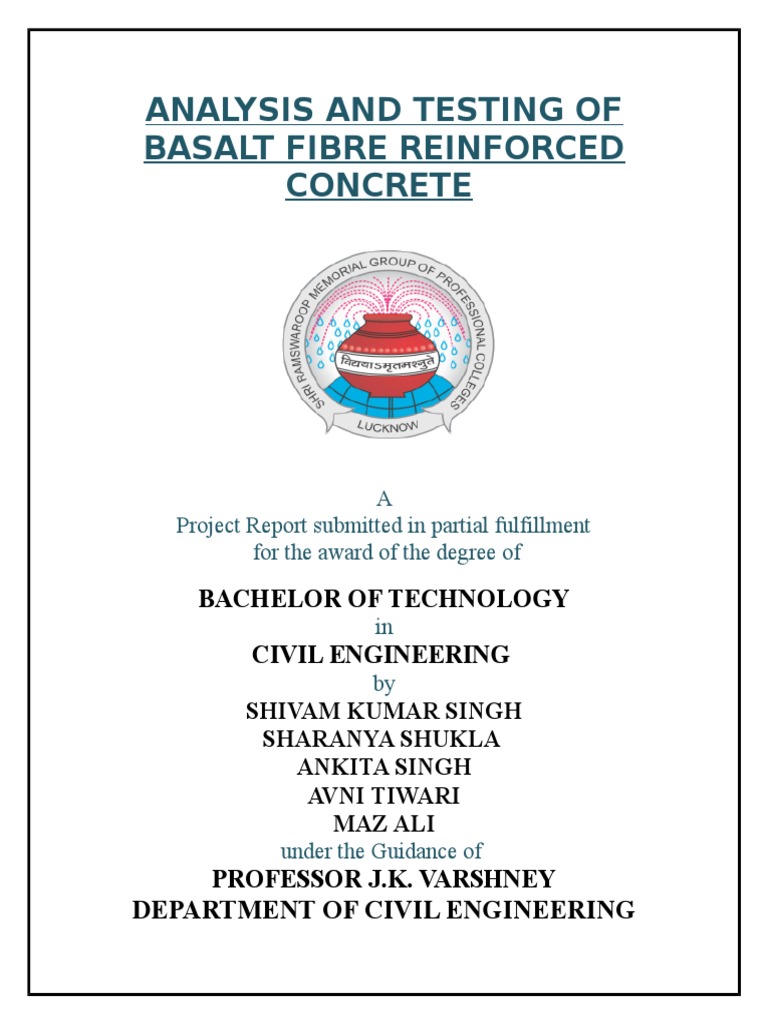 ANALYSIS AND TESTING OF BASALT FIBRE REINFORCED CONCRETE

SHRI RAMSWAROOP MEMORIAL GROUP OF PROFESSIONAL COLLEGES
विद्याऽमृतमश्नुते
LUCKNOW

A
Project Report submitted in partial fulfillment for the award of the degree of

BACHELOR OF TECHNOLOGY
in
CIVIL ENGINEERING
by
SHIVAM KUMAR SINGH
SHARANYA SHUKLA
ANKITA SINGH
AVNI TIWARI
MAZ ALI
under the Guidance of
PROFESSOR J.K. VARSHNEY
DEPARTMENT OF CIVIL ENGINEERING